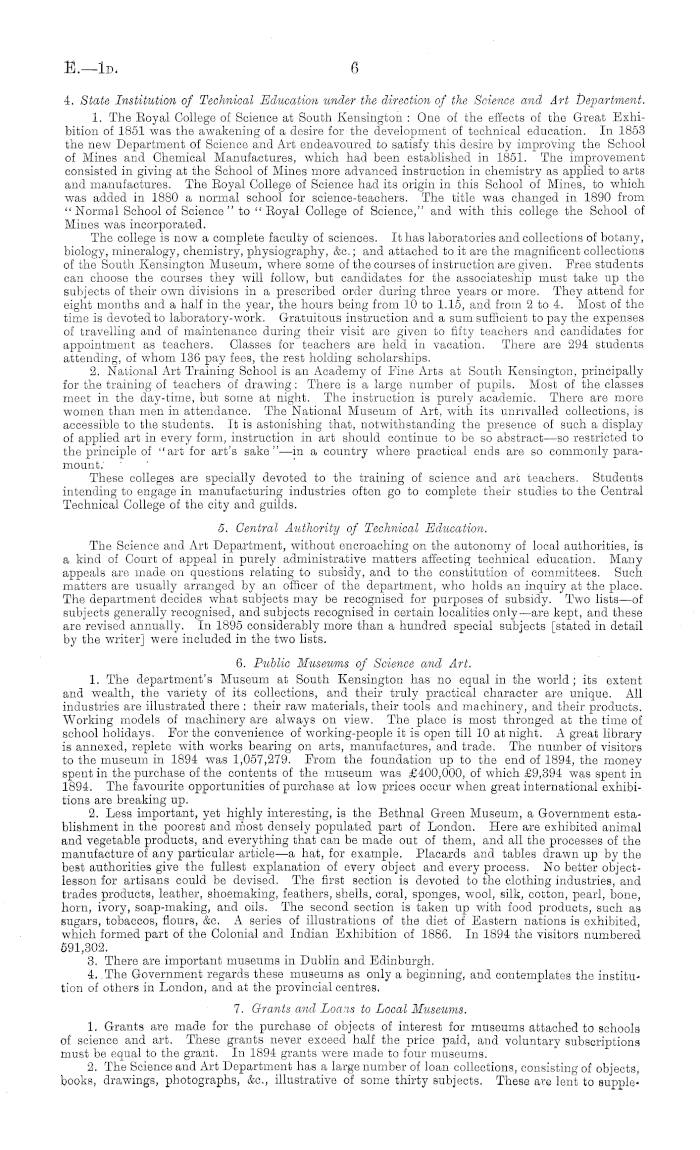 E.—1D. 6

4. State Institution of Technical Education under the direction of the Science and Art Department.

1. The Royal College of Science at South Kensington: One of the effects of the Great Exhibition of 1851 was the awakening of a desire for the development of technical education. In 1853 the new Department of Science and Art endeavoured to satisfy this desire by improving the School of Mines and Chemical Manufactures, which had been established in 1851. The improvement consisted in giving at the School of Mines more advanced instruction in chemistry as applied to arts and manufactures. The Royal College of Science had its origin in this School of Mines, to which was added in 1880 a normal school for science-teachers. The title was changed in 1890 from "Normal School of Science" to "Royal College of Science," and with this college the School of Mines was incorporated.

The college is now a complete faculty of sciences. It has laboratories and collections of botany, biology, mineralogy, chemistry, physiography, &c.; and attached to it are the magnificent collections of the South Kensington Museum, where some of the courses of instruction are given. Free students can choose the courses they will follow, but candidates for the associateship must take up the subjects of their own divisions in a prescribed order during three years or more. They attend for eight months and a half in the year, the hours being from 10 to 1.15, and from 2 to 4. Most of the time is devoted to laboratory-work. Gratuitous instruction and a sum sufficient to pay the expenses of travelling and of maintenance during their visit are given to fifty teachers and candidates for appointment as teachers. Classes for teachers are held in vacation. There are 294 students attending, of whom 136 pay fees, the rest holding scholarships.

2. National Art Training School is an Academy of Fine Arts at South Kensington, principally for the training of teachers of drawing: There is a large number of pupils. Most of the classes meet in the day-time, but some at night. The instruction is purely academic. There are more women than men in attendance. The National Museum of Art, with its unrivalled collections, is accessible to the students. It is astonishing that, notwithstanding the presence of such a display of applied art in every form, instruction in art should continue to be so abstract—so restricted to the principle of "art for art's sake"—in a country where practical ends are so commonly paramount.

These colleges are specially devoted to the training of science and art teachers. Students intending to engage in manufacturing industries often go to complete their studies to the Central Technical College of the city and guilds.

5. Central Authority of Technical Education.

The Science and Art Department, without encroaching on the autonomy of local authorities, is a kind of Court of appeal in purely administrative matters affecting technical education. Many appeals are made on questions relating to subsidy, and to the constitution of committees. Such matters are usually arranged by an officer of the department, who holds an inquiry at the place. The department decides what subjects may be recognised for purposes of subsidy. Two lists—of subjects generally recognised, and subjects recognised in certain localities only—are kept, and these are revised annually. In 1895 considerably more than a hundred special subjects [stated in detail by the writer] were included in the two lists.

6. Public Museums of Science and Art.

1. The department's Museum at South Kensington has no equal in the world; its extent and wealth, the variety of its collections, and their truly practical character are unique. All industries are illustrated there: their raw materials, their tools and machinery, and their products. Working models of machinery are always on view. The place is most thronged at the time of school holidays. For the convenience of working-people it is open till 10 at night. A great library is annexed, replete with works bearing on arts, manufactures, and trade. The number of visitors to the museum in 1894 was 1,057,279. From the foundation up to the end of 1894, the money spent in the purchase of the contents of the museum was £400,000, of which £9,394 was spent in 1894. The favourite opportunities of purchase at low prices occur when great international exhibitions are breaking up.

2. Less important, yet highly interesting, is the Bethnal Green Museum, a Government establishment in the poorest and most densely populated part of London. Here are exhibited animal and vegetable products, and everything that can be made out of them, and all the processes of the manufacture of any particular article—a hat, for example. Placards and tables drawn up by the best authorities give the fullest explanation of every object and every process. No better object-lesson for artisans could be devised. The first section is devoted to the clothing industries, and trades products, leather, shoemaking, feathers, shells, coral, sponges, wool, silk, cotton, pearl, bone, horn, ivory, soap-making, and oils. The second section is taken up with food products, such as sugars, tobaccos, flours, &c. A series of illustrations of the diet of Eastern nations is exhibited, which formed part of the Colonial and Indian Exhibition of 1886. In 1894 the visitors numbered 591,302.

3. There are important museums in Dublin and Edinburgh.

4. The Government regards these museums as only a beginning, and contemplates the institution of others in London, and at the provincial centres.

7. Grants and Loans to Local Museums.

1. Grants are made for the purchase of objects of interest for museums attached to schools of science and art. These grants never exceed half the price paid, and voluntary subscriptions must be equal to the grant. In 1894 grants were made to four museums.

2. The Science and Art Department has a large number of loan collections, consisting of objects, books, drawings, photographs, &c., illustrative of some thirty subjects. These are lent to supple-